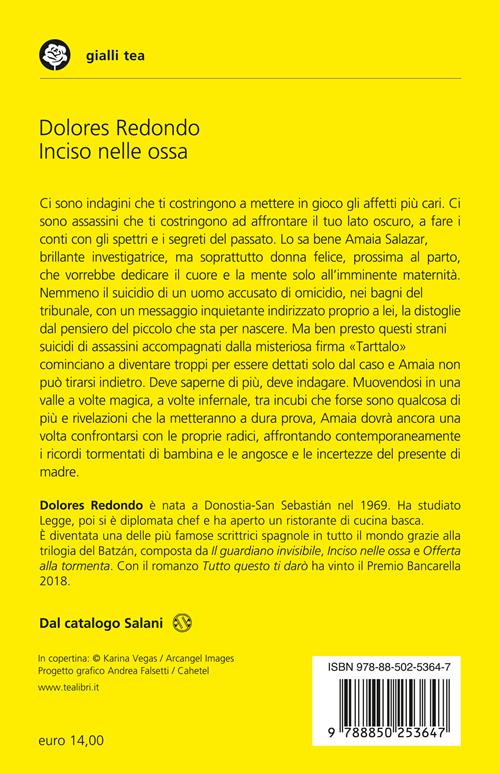 gialli tea

Dolores Redondo
Inciso nelle ossa

Ci sono indagini che ti costringono a mettere in gioco gli affetti più cari. Ci sono assassini che ti costringono ad affrontare il tuo lato oscuro, a fare i conti con gli spettri e i segreti del passato. Lo sa bene Amaia Salazar, brillante investigatrice, ma soprattutto donna felice, prossima al parto, che vorrebbe dedicare il cuore e la mente solo all'imminente maternità. Nemmeno il suicidio di un uomo accusato di omicidio, nei bagni del tribunale, con un messaggio inquietante indirizzato proprio a lei, la distoglie dal pensiero del piccolo che sta per nascere. Ma ben presto questi strani suicidi di assassini accompagnati dalla misteriosa firma «Tarttalo» cominciano a diventare troppi per essere dettati solo dal caso e Amaia non può tirarsi indietro. Deve saperne di più, deve indagare. Muovendosi in una valle a volte magica, a volte infernale, tra incubi che forse sono qualcosa di più e rivelazioni che la metteranno a dura prova, Amaia dovrà ancora una volta confrontarsi con le proprie radici, affrontando contemporaneamente i ricordi tormentati di bambina e le angosce e le incertezze del presente di madre.

Dolores Redondo è nata a Donostia-San Sebastián nel 1969. Ha studiato Legge, poi si è diplomata chef e ha aperto un ristorante di cucina basca.
È diventata una delle più famose scrittrici spagnole in tutto il mondo grazie alla trilogia del Batzán, composta da Il guardiano invisibile, Inciso nelle ossa e Offerta alla tormenta. Con il romanzo Tutto questo ti darò ha vinto il Premio Bancarella 2018.

Dal catalogo Salani

In copertina: © Karina Vegas / Arcangel Images
Progetto grafico Andrea Falsetti / Cahetel

www.tealibri.it

euro 14,00

ISBN 978-88-502-5364-7

9 788850 253647